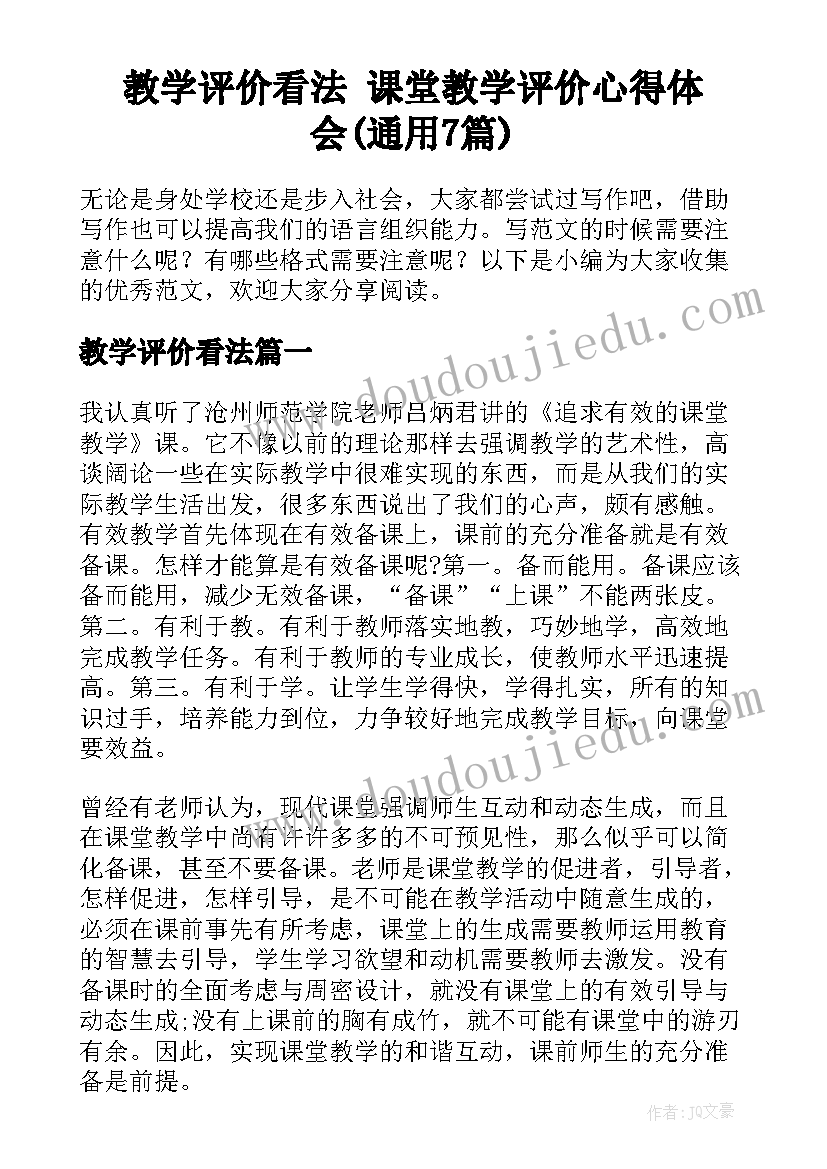 教学评价看法 课堂教学评价心得体会(通用7篇)

无论是身处学校还是步入社会，大家都尝试过写作吧，借助写作也可以提高我们的语言组织能力。写范文的时候需要注意什么呢？有哪些格式需要注意呢？以下是小编为大家收集的优秀范文，欢迎大家分享阅读。

教学评价看法篇一

我认真听了沧州师范学院老师吕炳君讲的《追求有效的课堂教学》课。它不像以前的理论那样去强调教学的艺术性，高谈阔论一些在实际教学中很难实现的东西，而是从我们的实际教学生活出发，很多东西说出了我们的心声，颇有感触。有效教学首先体现在有效备课上，课前的充分准备就是有效备课。怎样才能算是有效备课呢?第一。备而能用。备课应该备而能用，减少无效备课，“备课”“上课”不能两张皮。第二。有利于教。有利于教师落实地教，巧妙地学，高效地完成教学任务。有利于教师的专业成长，使教师水平迅速提高。第三。有利于学。让学生学得快，学得扎实，所有的知识过手，培养能力到位，力争较好地完成教学目标，向课堂要效益。

曾经有老师认为，现代课堂强调师生互动和动态生成，而且在课堂教学中尚有许许多多的不可预见性，那么似乎可以简化备课，甚至不要备课。老师是课堂教学的促进者，引导者，怎样促进，怎样引导，是不可能在教学活动中随意生成的，必须在课前事先有所考虑，课堂上的生成需要教师运用教育的智慧去引导，学生学习欲望和动机需要教师去激发。没有备课时的全面考虑与周密设计，就没有课堂上的有效引导与动态生成;没有上课前的胸有成竹，就不可能有课堂中的游刃有余。因此，实现课堂教学的和谐互动，课前师生的充分准备是前提。

www.doudoujiedu.com

作者：JQ文豪